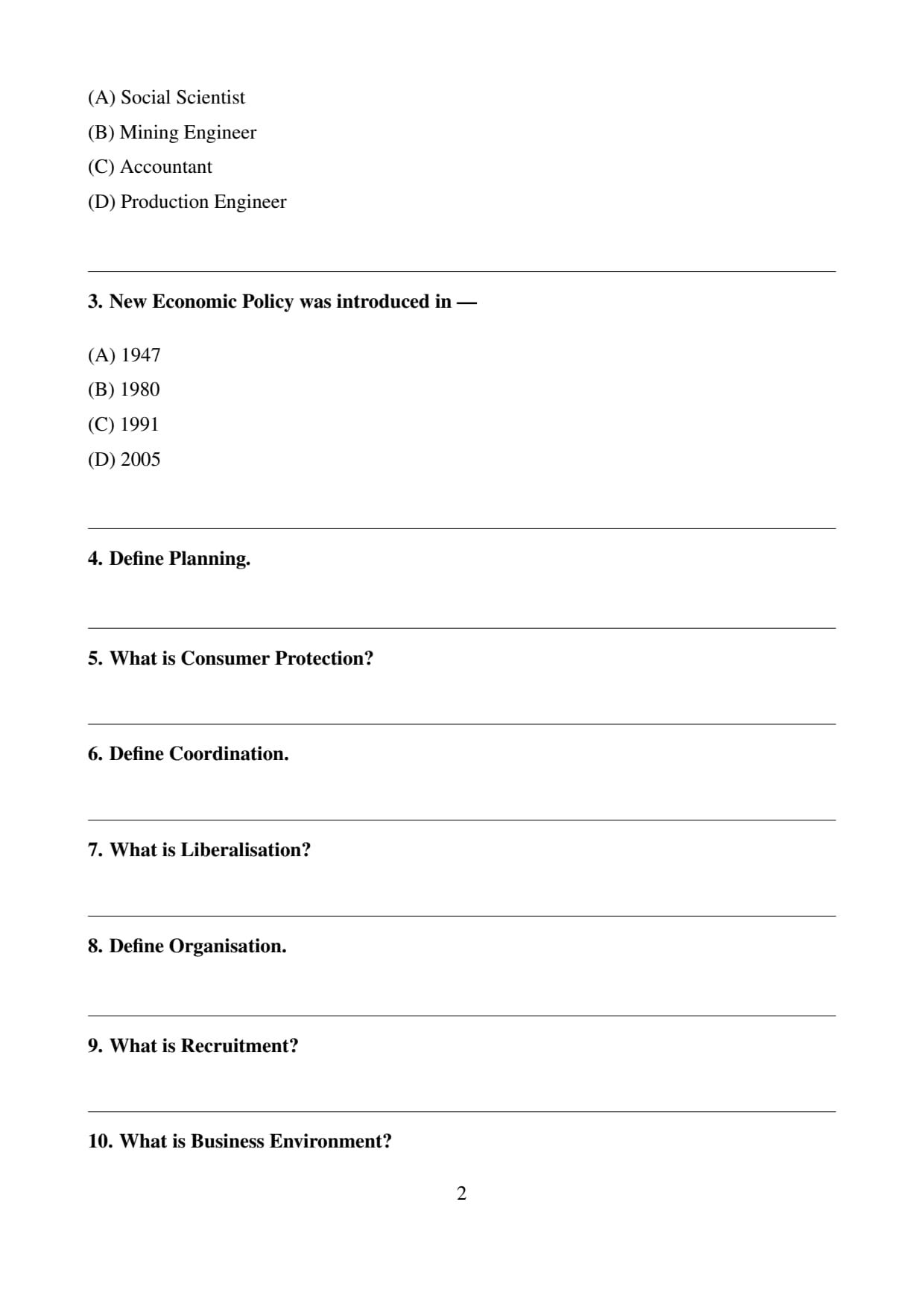 (A) Social Scientist
(B) Mining Engineer
(C) Accountant
(D) Production Engineer

3. New Economic Policy was introduced in —

(A) 1947
(B) 1980
(C) 1991
(D) 2005

4. Define Planning.

5. What is Consumer Protection?

6. Define Coordination.

7. What is Liberalisation?

8. Define Organisation.

9. What is Recruitment?

10. What is Business Environment?

2